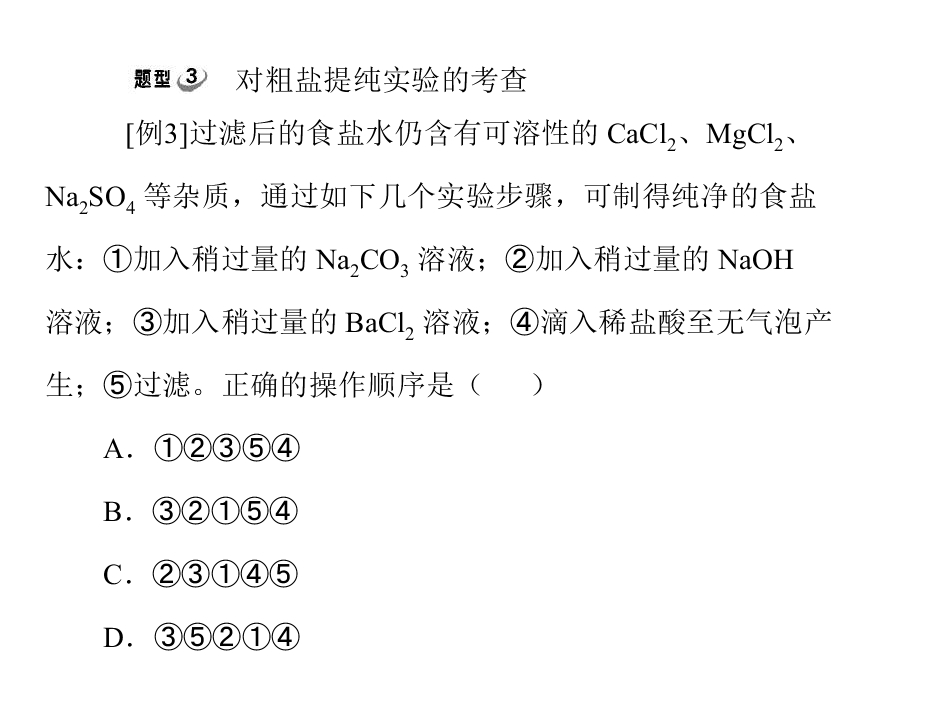 题型3 对粗盐提纯实验的考查

[例3]过滤后的食盐水仍含有可溶性的$CaCl_2$、$MgCl_2$、$Na_2SO_4$等杂质，通过如下几个实验步骤，可制得纯净的食盐水：①加入稍过量的$Na_2CO_3$溶液；②加入稍过量的NaOH溶液；③加入稍过量的$BaCl_2$溶液；④滴入稀盐酸至无气泡产生；⑤过滤。正确的操作顺序是（　　）

A.①②③⑤④

B.③②①⑤④

C.②③①④⑤

D.③⑤②①④